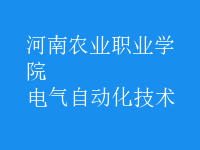 河南农业职业学院
电气自动化技术